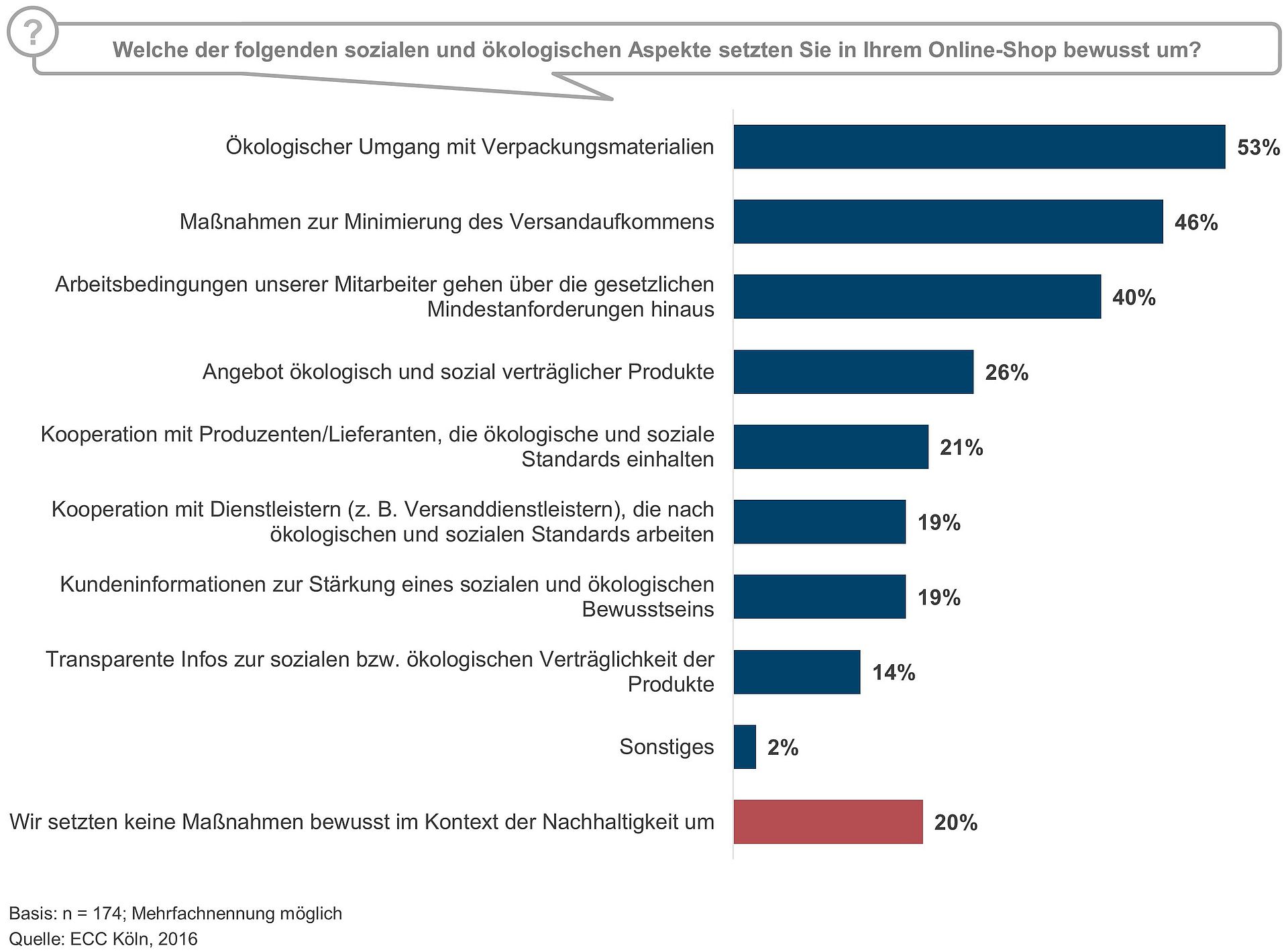 ?

Welche der folgenden sozialen und ökologischen Aspekte setzten Sie in Ihrem Online-Shop bewusst um?

Ökologischer Umgang mit Verpackungsmaterialien 53%

Maßnahmen zur Minimierung des Versandaufkommens 46%

Arbeitsbedingungen unserer Mitarbeiter gehen über die gesetzlichen Mindestanforderungen hinaus 40%

Angebot ökologisch und sozial verträglicher Produkte 26%

Kooperation mit Produzenten/Lieferanten, die ökologische und soziale Standards einhalten 21%

Kooperation mit Dienstleistern (z. B. Versanddienstleistern), die nach ökologischen und sozialen Standards arbeiten 19%

Kundeninformationen zur Stärkung eines sozialen und ökologischen Bewusstseins 19%

Transparente Infos zur sozialen bzw. ökologischen Verträglichkeit der Produkte 14%

Sonstiges 2%

Wir setzten keine Maßnahmen bewusst im Kontext der Nachhaltigkeit um 20%

Basis: n = 174; Mehrfachnennung möglich
Quelle: ECC Köln, 2016